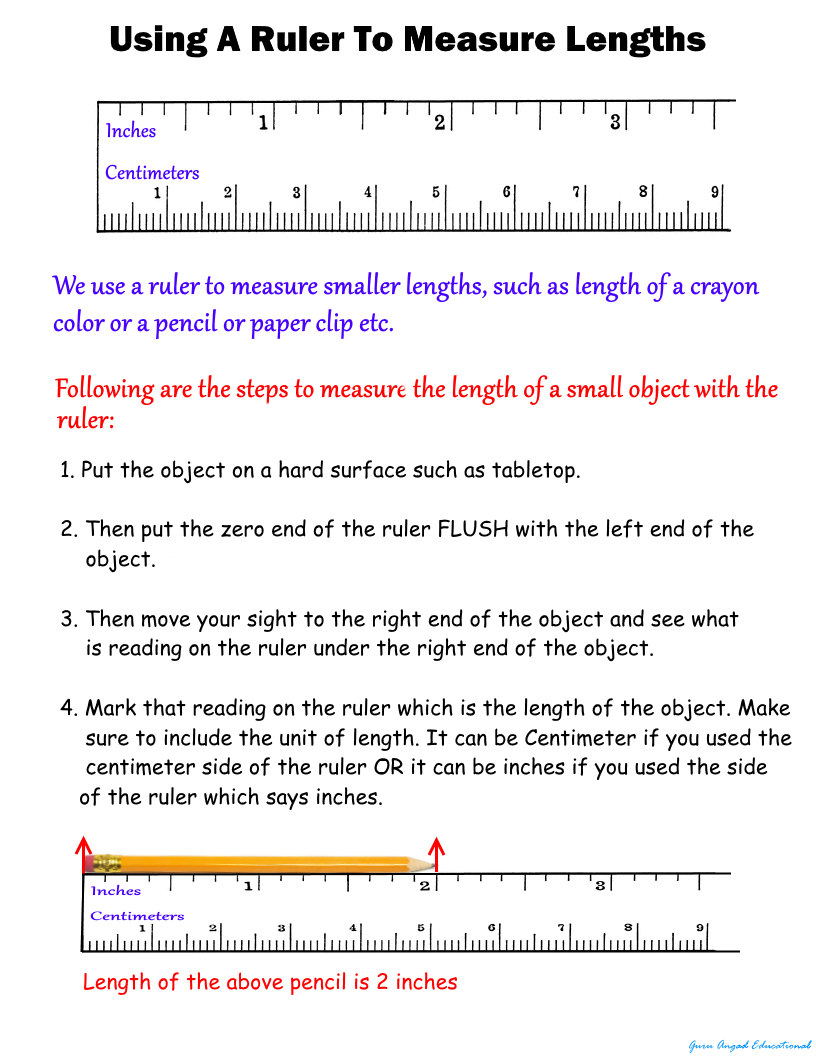 Using A Ruler To Measure Lengths

Inches 1 2 3
Centimeters 1 2 3 4 5 6 7 8 9

We use a ruler to measure smaller lengths, such as length of a crayon color or a pencil or paper clip etc.

Following are the steps to measure the length of a small object with the ruler:

1. Put the object on a hard surface such as tabletop.

2. Then put the zero end of the ruler FLUSH with the left end of the object.

3. Then move your sight to the right end of the object and see what is reading on the ruler under the right end of the object.

4. Mark that reading on the ruler which is the length of the object. Make sure to include the unit of length. It can be Centimeter if you used the centimeter side of the ruler OR it can be inches if you used the side of the ruler which says inches.

Inches 1 2 3
Centimeters 1 2 3 4 5 6 7 8 9

Length of the above pencil is 2 inches

Guru Angad Educational